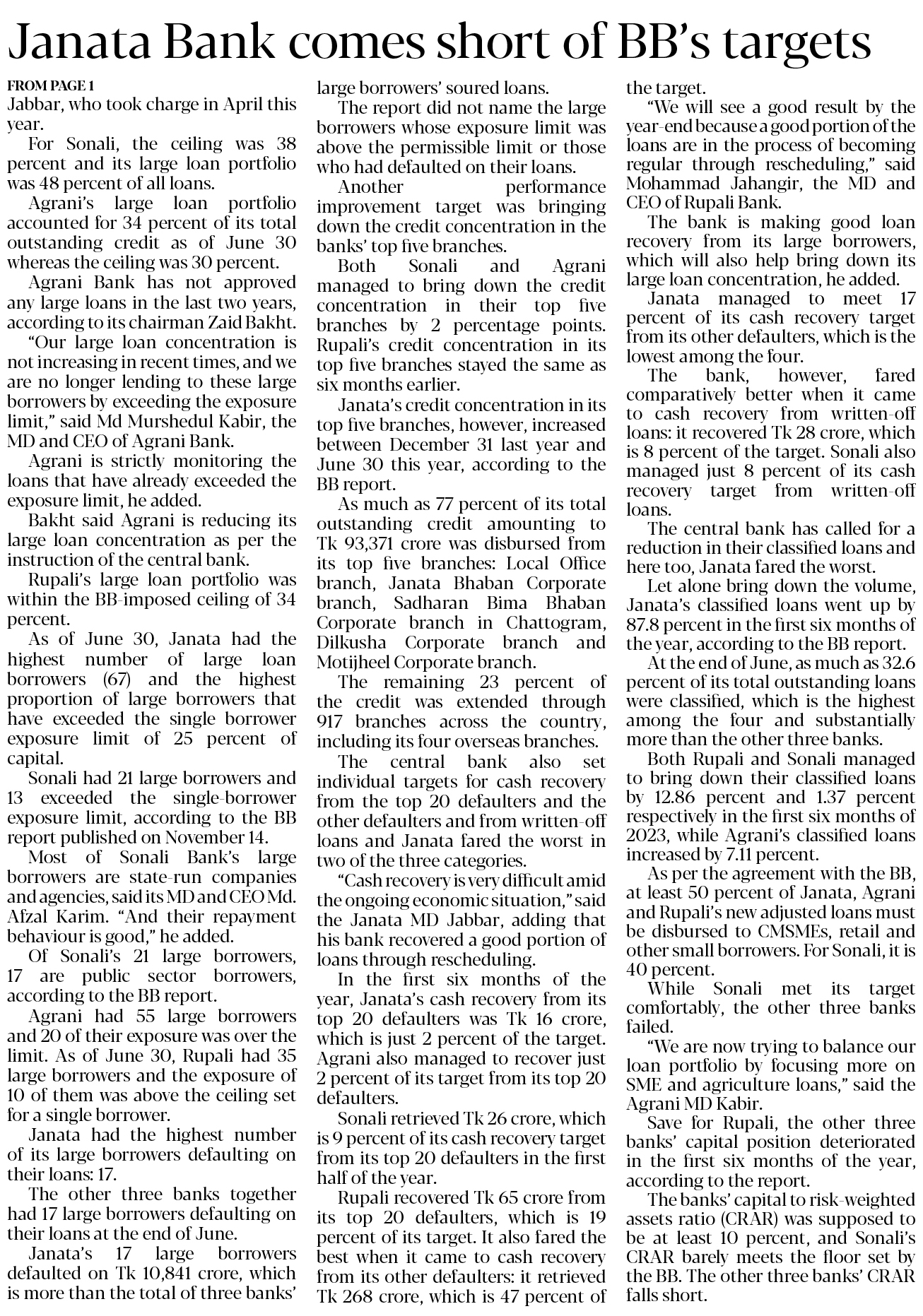 Janata Bank comes short of BB's targets

FROM PAGE 1
Jabbar, who took charge in April this year.

For Sonali, the ceiling was 38 percent and its large loan portfolio was 48 percent of all loans.

Agrani's large loan portfolio accounted for 34 percent of its total outstanding credit as of June 30 whereas the ceiling was 30 percent.

Agrani Bank has not approved any large loans in the last two years, according to its chairman Zaid Bakht.

"Our large loan concentration is not increasing in recent times, and we are no longer lending to these large borrowers by exceeding the exposure limit," said Md Murshedul Kabir, the MD and CEO of Agrani Bank.

Agrani is strictly monitoring the loans that have already exceeded the exposure limit, he added.

Bakht said Agrani is reducing its large loan concentration as per the instruction of the central bank.

Rupali's large loan portfolio was within the BB-imposed ceiling of 34 percent.

As of June 30, Janata had the highest number of large loan borrowers (67) and the highest proportion of large borrowers that have exceeded the single borrower exposure limit of 25 percent of capital.

Sonali had 21 large borrowers and 13 exceeded the single-borrower exposure limit, according to the BB report published on November 14.

Most of Sonali Bank's large borrowers are state-run companies and agencies, said its MD and CEO Md. Afzal Karim. "And their repayment behaviour is good," he added.

Of Sonali's 21 large borrowers, 17 are public sector borrowers, according to the BB report.

Agrani had 55 large borrowers and 20 of their exposure was over the limit. As of June 30, Rupali had 35 large borrowers and the exposure of 10 of them was above the ceiling set for a single borrower.

Janata had the highest number of its large borrowers defaulting on their loans: 17.

The other three banks together had 17 large borrowers defaulting on their loans at the end of June.

Janata's 17 large borrowers defaulted on Tk 10,841 crore, which is more than the total of three banks' large borrowers' soured loans.

The report did not name the large borrowers whose exposure limit was above the permissible limit or those who had defaulted on their loans.

Another performance improvement target was bringing down the credit concentration in the banks' top five branches.

Both Sonali and Agrani managed to bring down the credit concentration in their top five branches by 2 percentage points. Rupali's credit concentration in its top five branches stayed the same as six months earlier.

Janata's credit concentration in its top five branches, however, increased between December 31 last year and June 30 this year, according to the BB report.

As much as 77 percent of its total outstanding credit amounting to Tk 93,371 crore was disbursed from its top five branches: Local Office branch, Janata Bhaban Corporate branch, Sadharan Bima Bhaban Corporate branch in Chattogram, Dilkusha Corporate branch and Motijheel Corporate branch.

The remaining 23 percent of the credit was extended through 917 branches across the country, including its four overseas branches.

The central bank also set individual targets for cash recovery from the top 20 defaulters and the other defaulters and from written-off loans and Janata fared the worst in two of the three categories.

"Cash recovery is very difficult amid the ongoing economic situation," said the Janata MD Jabbar, adding that his bank recovered a good portion of loans through rescheduling.

In the first six months of the year, Janata's cash recovery from its top 20 defaulters was Tk 16 crore, which is just 2 percent of the target. Agrani also managed to recover just 2 percent of its target from its top 20 defaulters.

Sonali retrieved Tk 26 crore, which is 9 percent of its cash recovery target from its top 20 defaulters in the first half of the year.

Rupali recovered Tk 65 crore from its top 20 defaulters, which is 19 percent of its target. It also fared the best when it came to cash recovery from its other defaulters: it retrieved Tk 268 crore, which is 47 percent of the target.

"We will see a good result by the year-end because a good portion of the loans are in the process of becoming regular through rescheduling," said Mohammad Jahangir, the MD and CEO of Rupali Bank.

The bank is making good loan recovery from its large borrowers, which will also help bring down its large loan concentration, he added.

Janata managed to meet 17 percent of its cash recovery target from its other defaulters, which is the lowest among the four.

The bank, however, fared comparatively better when it came to cash recovery from written-off loans: it recovered Tk 28 crore, which is 8 percent of the target. Sonali also managed just 8 percent of its cash recovery target from written-off loans.

The central bank has called for a reduction in their classified loans and here too, Janata fared the worst.

Let alone bring down the volume, Janata's classified loans went up by 87.8 percent in the first six months of the year, according to the BB report.

At the end of June, as much as 32.6 percent of its total outstanding loans were classified, which is the highest among the four and substantially more than the other three banks.

Both Rupali and Sonali managed to bring down their classified loans by 12.86 percent and 1.37 percent respectively in the first six months of 2023, while Agrani's classified loans increased by 7.11 percent.

As per the agreement with the BB, at least 50 percent of Janata, Agrani and Rupali's new adjusted loans must be disbursed to CMSMEs, retail and other small borrowers. For Sonali, it is 40 percent.

While Sonali met its target comfortably, the other three banks failed.

"We are now trying to balance our loan portfolio by focusing more on SME and agriculture loans," said the Agrani MD Kabir.

Save for Rupali, the other three banks' capital position deteriorated in the first six months of the year, according to the report.

The banks' capital to risk-weighted assets ratio (CRAR) was supposed to be at least 10 percent, and Sonali's CRAR barely meets the floor set by the BB. The other three banks' CRAR falls short.